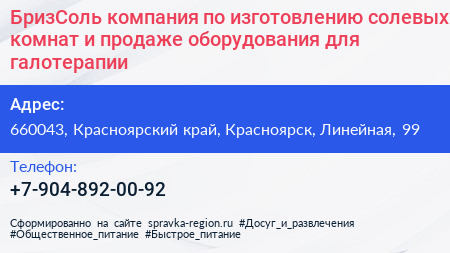 БризСоль компания по изготовлению солевых комнат и продаже оборудования для галотерапии

Адрес:

660043, Красноярский край, Красноярск, Линейная, 99

Телефон:

+7-904-892-00-92

Сформированно на сайте spravka-region.ru #Досуг_и_развлечения #Общественное_питание #Быстрое_питание